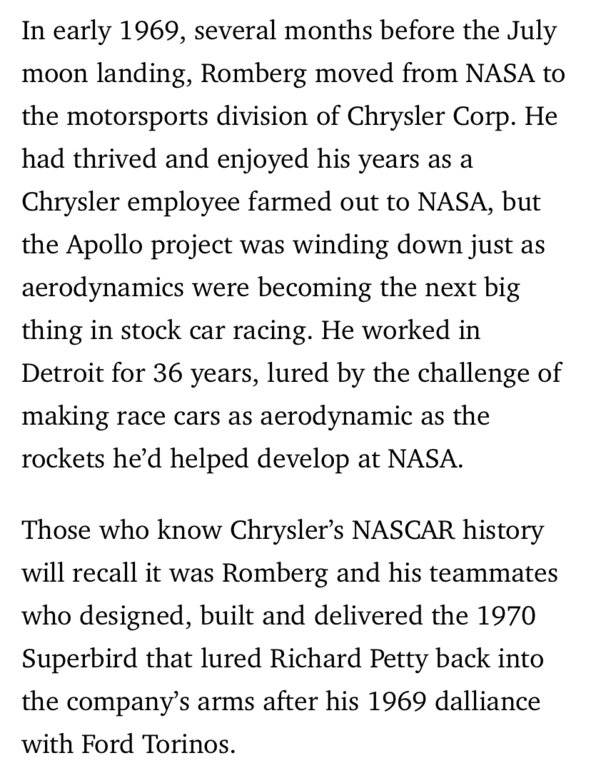 In early 1969, several months before the July moon landing, Romberg moved from NASA to the motorsports division of Chrysler Corp. He had thrived and enjoyed his years as a Chrysler employee farmed out to NASA, but the Apollo project was winding down just as aerodynamics were becoming the next big thing in stock car racing. He worked in Detroit for 36 years, lured by the challenge of making race cars as aerodynamic as the rockets he'd helped develop at NASA.

Those who know Chrysler's NASCAR history will recall it was Romberg and his teammates who designed, built and delivered the 1970 Superbird that lured Richard Petty back into the company's arms after his 1969 dalliance with Ford Torinos.